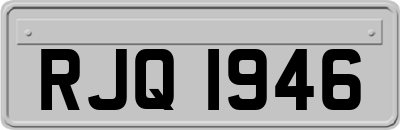 RJQ 1946